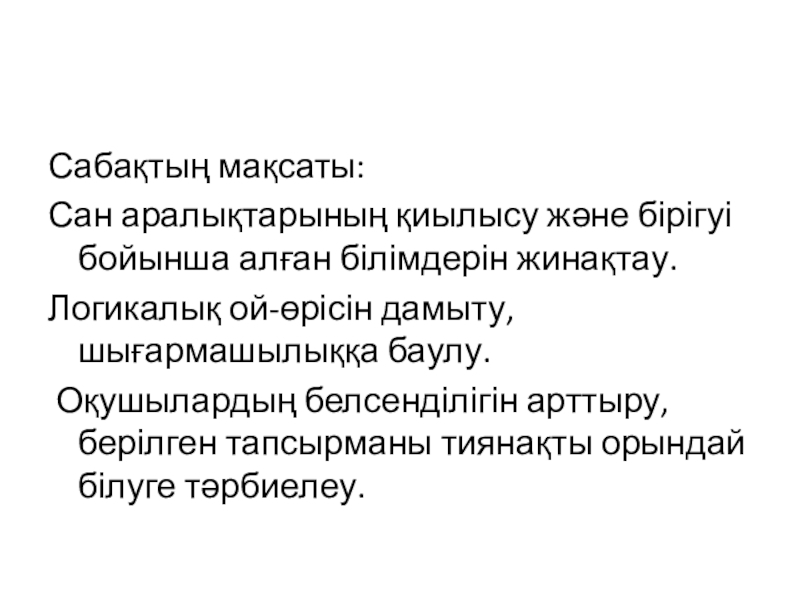 Сабақтың мақсаты:

Сан аралықтарының қиылысу және бірігуі бойынша алған білімдерін жинақтау.

Логикалық ой-өрісін дамыту, шығармашылыққа баулу.

Оқушылардың белсенділігін арттыру, берілген тапсырманы тиянақты орындай білуге тәрбиелеу.